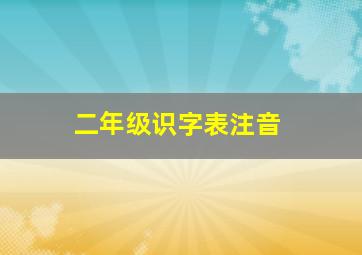 二年级识字表注音